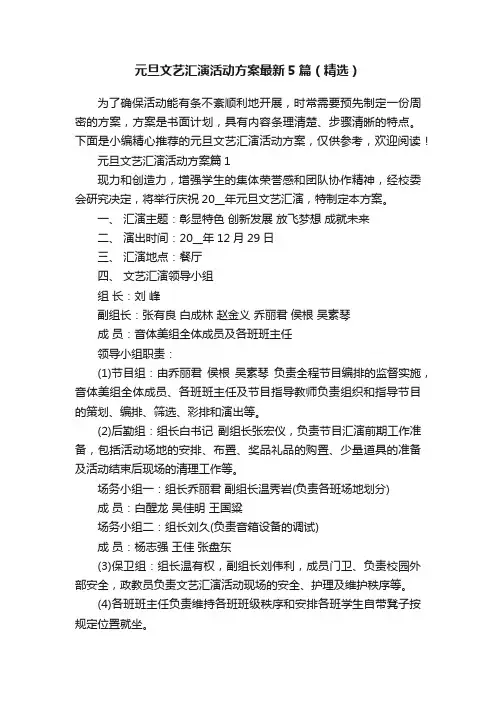 元旦文艺汇演活动方案最新5篇（精选）

为了确保活动能有条不紊顺利地开展，时常需要预先制定一份周密的方案，方案是书面计划，具有内容条理清楚、步骤清晰的特点。下面是小编精心推荐的元旦文艺汇演活动方案，仅供参考，欢迎阅读！

元旦文艺汇演活动方案篇1

现力和创造力，增强学生的集体荣誉感和团队协作精神，经校委会研究决定，将举行庆祝20__年元旦文艺汇演，特制定本方案。

一、汇演主题：彰显特色 创新发展 放飞梦想 成就未来

二、演出时间：20__年12月29日

三、汇演地点：餐厅

四、文艺汇演领导小组

组 长：刘 峰

副组长：张有良 白成林 赵金义 乔丽君 侯根 吴素琴

成 员：音体美组全体成员及各班班主任

领导小组职责：

(1)节目组：由乔丽君 侯根 吴素琴 负责全程节目编排的监督实施，音体美组全体成员、各班班主任及节目指导教师负责组织和指导节目的策划、编排、筛选、彩排和演出等。

(2)后勤组：组长白书记 副组长张宏仪，负责节目汇演前期工作准备，包括活动场地的安排、布置、奖品礼品的购置、少量道具的准备及活动结束后现场的清理工作等。

场务小组一：组长乔丽君 副组长温秀岩(负责各班场地划分)

成 员：白醒龙 吴佳明 王国粱

场务小组二：组长刘久(负责音箱设备的调试)

成 员：杨志强 王佳 张盘东

(3)保卫组：组长温有权，副组长刘伟利，成员门卫、负责校园外部安全，政教员负责文艺汇演活动现场的安全、护理及维护秩序等。

(4)各班班主任负责维持各班班级秩序和安排各班学生自带凳子按规定位置就坐。